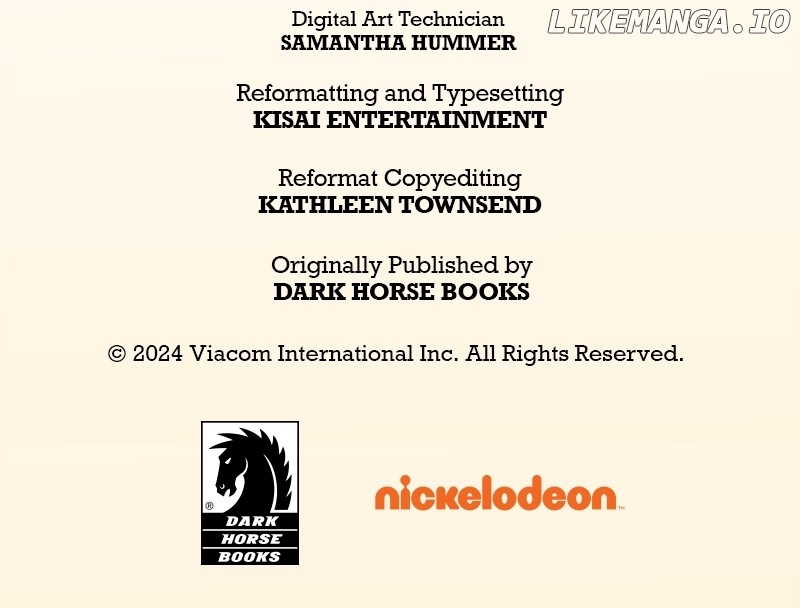 Digital Art Technician
SAMANTHA HUMMER

Reformatting and Typesetting
KISAI ENTERTAINMENT

Reformat Copyediting
KATHLEEN TOWNSEND

Originally Published by
DARK HORSE BOOKS

© 2024 Viacom International Inc. All Rights Reserved.

®
DARK
HORSE
BOOKS

nickelodeon

LIKEMANGA.IO